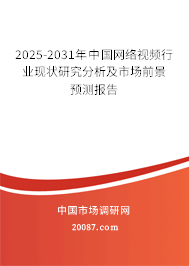 2025-2031年中国网络视频行业现状研究分析及市场前景预测报告

中国市场调研网

20087.com